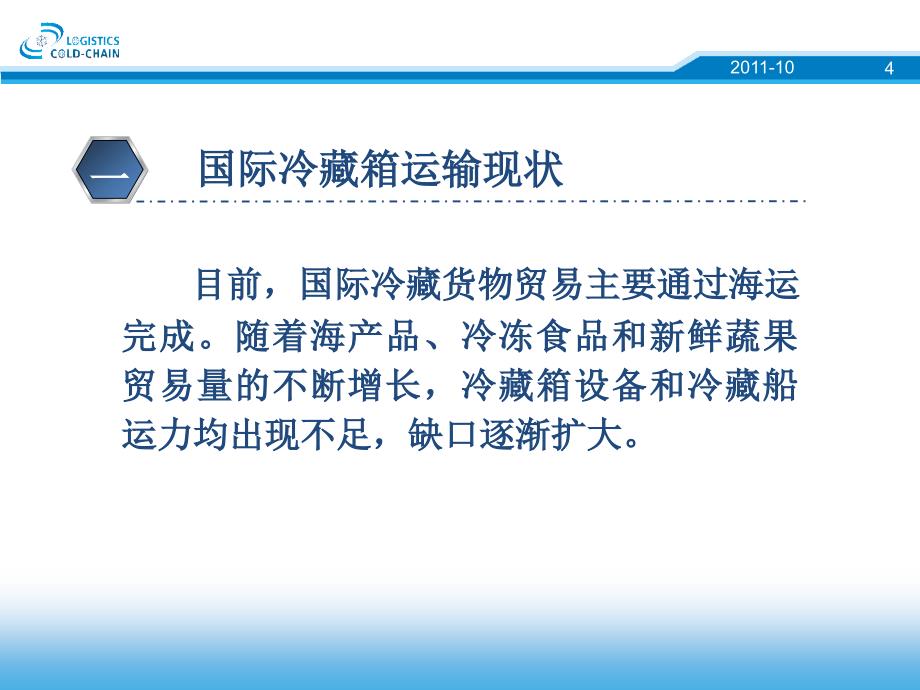 LOGISTICS
COLD-CHAIN

2011-10

4

一

国际冷藏箱运输现状

目前，国际冷藏货物贸易主要通过海运完成。随着海产品、冷冻食品和新鲜蔬果贸易量的不断增长，冷藏箱设备和冷藏船运力均出现不足，缺口逐渐扩大。